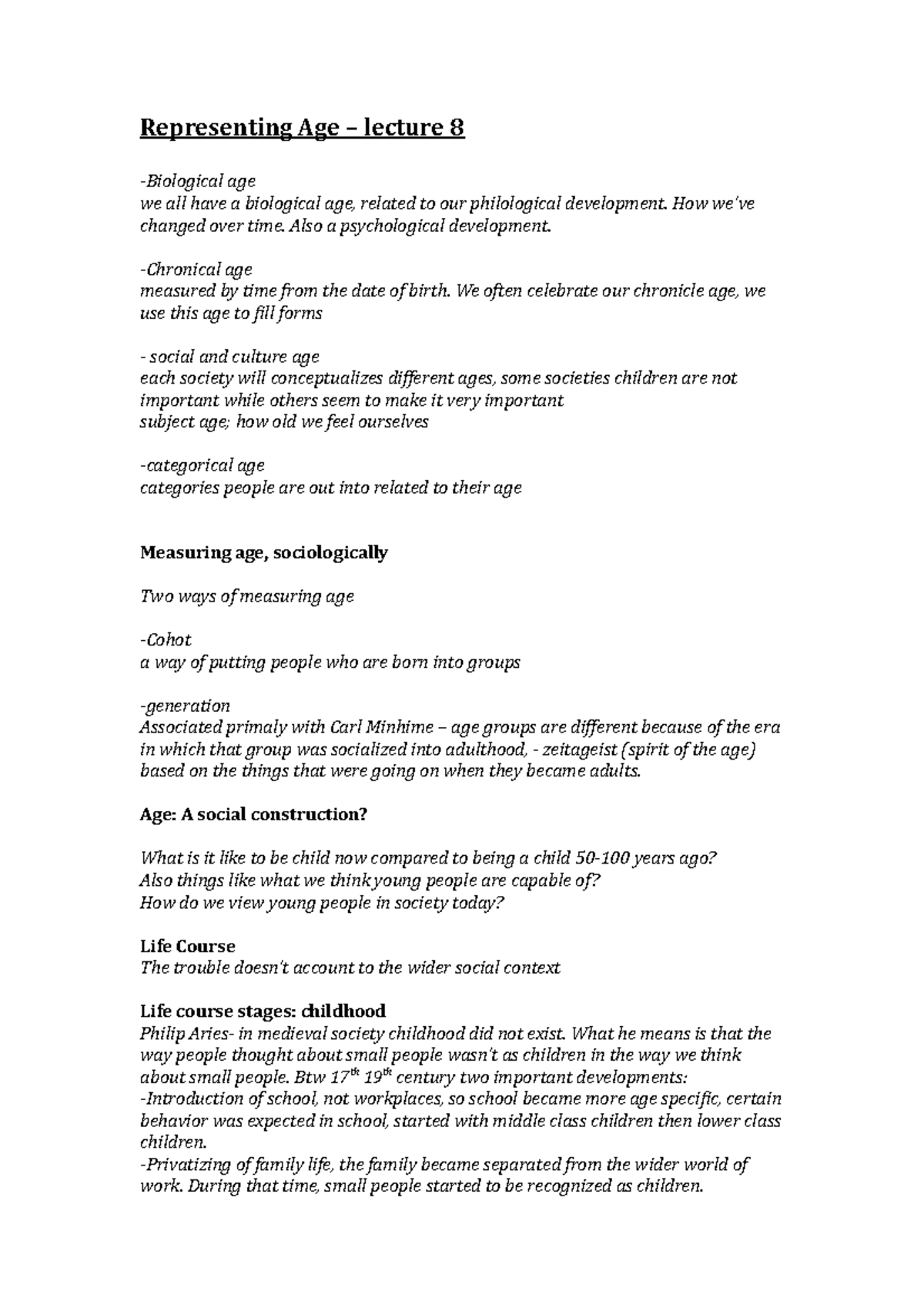 Representing Age – lecture 8

-Biological age
we all have a biological age, related to our philological development. How we've changed over time. Also a psychological development.

-Chronical age
measured by time from the date of birth. We often celebrate our chronicle age, we use this age to fill forms

- social and culture age
each society will conceptualizes different ages, some societies children are not important while others seem to make it very important
subject age; how old we feel ourselves

-categorical age
categories people are out into related to their age

Measuring age, sociologically

Two ways of measuring age

-Cohot
a way of putting people who are born into groups

-generation
Associated primaly with Carl Minhime – age groups are different because of the era in which that group was socialized into adulthood, - zeitageist (spirit of the age) based on the things that were going on when they became adults.

Age: A social construction?

What is it like to be child now compared to being a child 50-100 years ago?
Also things like what we think young people are capable of?
How do we view young people in society today?

Life Course
The trouble doesn't account to the wider social context

Life course stages: childhood
Philip Aries- in medieval society childhood did not exist. What he means is that the way people thought about small people wasn't as children in the way we think about small people. Btw $17^{th}$ $19^{th}$ century two important developments:
-Introduction of school, not workplaces, so school became more age specific, certain behavior was expected in school, started with middle class children then lower class children.
-Privatizing of family life, the family became separated from the wider world of work. During that time, small people started to be recognized as children.